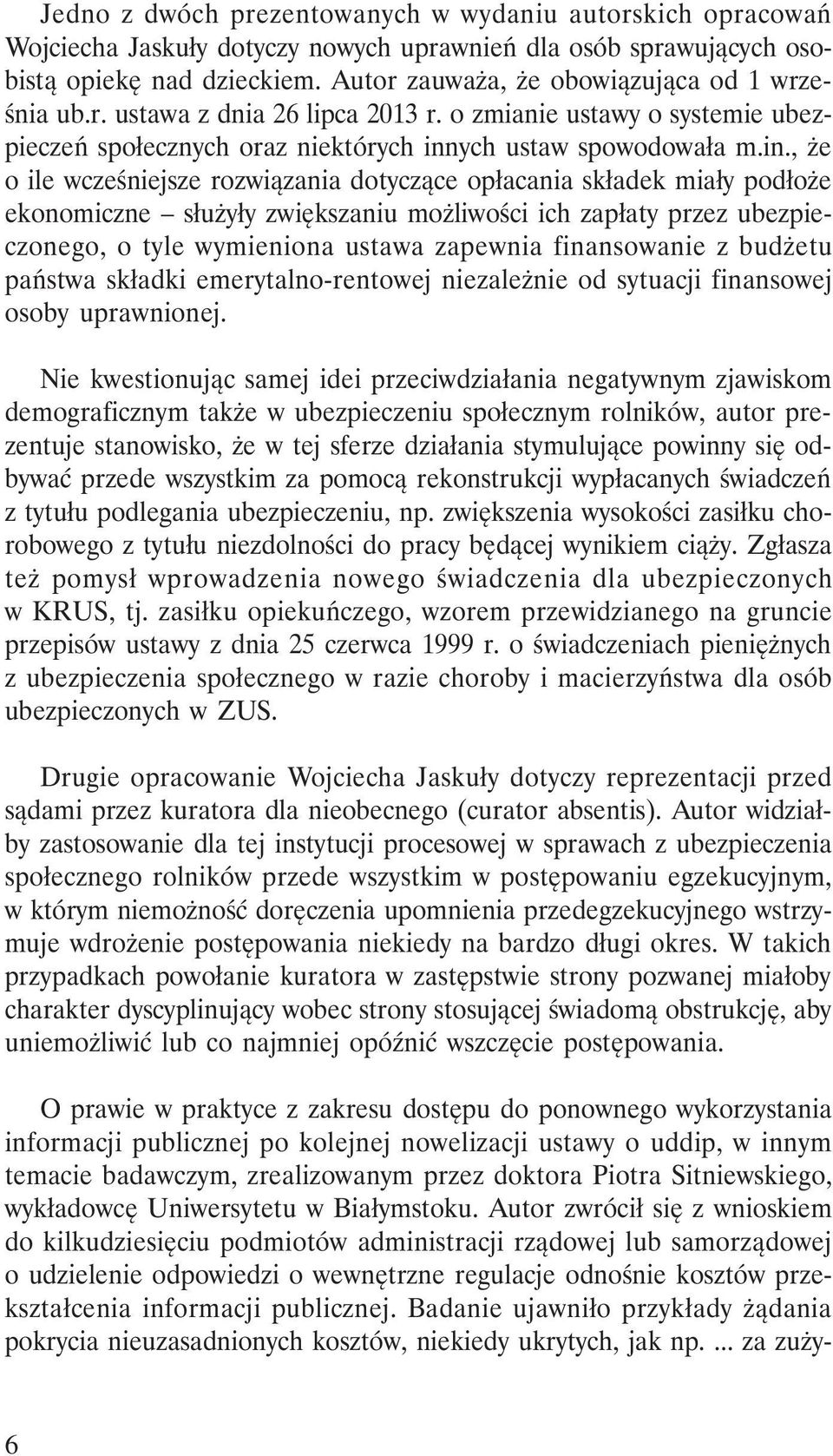 Jedno z dwóch prezentowanych w wydaniu autorskich opracowań Wojciecha Jaskuły dotyczy nowych uprawnień dla osób sprawujących osobistą opiekę nad dzieckiem. Autor zauważa, że obowiązująca od 1 września ub.r. ustawa z dnia 26 lipca 2013 r. o zmianie ustawy o systemie ubezpieczeń społecznych oraz niektórych innych ustaw spowodowała m.in., że o ile wcześniejsze rozwiązania dotyczące opłacania składek miały podłoże ekonomiczne – służyły zwiększaniu możliwości ich zapłaty przez ubezpieczonego, o tyle wymieniona ustawa zapewnia finansowanie z budżetu państwa składki emerytalno-rentowej niezależnie od sytuacji finansowej osoby uprawnionej.

Nie kwestionując samej idei przeciwdziałania negatywnym zjawiskom demograficznym także w ubezpieczeniu społecznym rolników, autor prezentuje stanowisko, że w tej sferze działania stymulujące powinny się odbywać przede wszystkim za pomocą rekonstrukcji wypłacanych świadczeń z tytułu podlegania ubezpieczeniu, np. zwiększenia wysokości zasiłku chorobowego z tytułu niezdolności do pracy będącej wynikiem ciąży. Zgłasza też pomysł wprowadzenia nowego świadczenia dla ubezpieczonych w KRUS, tj. zasiłku opiekuńczego, wzorem przewidzianego na gruncie przepisów ustawy z dnia 25 czerwca 1999 r. o świadczeniach pieniężnych z ubezpieczenia społecznego w razie choroby i macierzyństwa dla osób ubezpieczonych w ZUS.

Drugie opracowanie Wojciecha Jaskuły dotyczy reprezentacji przed sądami przez kuratora dla nieobecnego (curator absentis). Autor widziałby zastosowanie dla tej instytucji procesowej w sprawach z ubezpieczenia społecznego rolników przede wszystkim w postępowaniu egzekucyjnym, w którym niemożność doręczenia upomnienia przedegzekucyjnego wstrzymuje wdrożenie postępowania niekiedy na bardzo długi okres. W takich przypadkach powołanie kuratora w zastępstwie strony pozwanej miałoby charakter dyscyplinujący wobec strony stosującej świadomą obstrukcję, aby uniemożliwić lub co najmniej opóźnić wszczęcie postępowania.

O prawie w praktyce z zakresu dostępu do ponownego wykorzystania informacji publicznej po kolejnej nowelizacji ustawy o uddip, w innym temacie badawczym, zrealizowanym przez doktora Piotra Sitniewskiego, wykładowcę Uniwersytetu w Białymstoku. Autor zwrócił się z wnioskiem do kilkudziesięciu podmiotów administracji rządowej lub samorządowej o udzielenie odpowiedzi o wewnętrzne regulacje odnośnie kosztów przekształcenia informacji publicznej. Badanie ujawniło przykłady żądania pokrycia nieuzasadnionych kosztów, niekiedy ukrytych, jak np. ... za zuży-

6